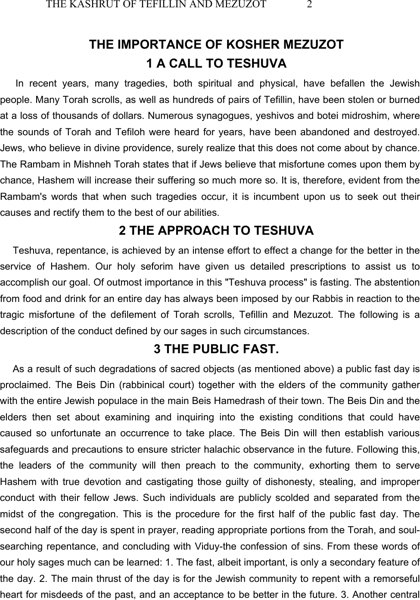 THE KASHRUT OF TEFILLIN AND MEZUZOT 2

THE IMPORTANCE OF KOSHER MEZUZOT
1 A CALL TO TESHUVA

In recent years, many tragedies, both spiritual and physical, have befallen the Jewish people. Many Torah scrolls, as well as hundreds of pairs of Tefillin, have been stolen or burned at a loss of thousands of dollars. Numerous synagogues, yeshivos and botei midroshim, where the sounds of Torah and Tefiloh were heard for years, have been abandoned and destroyed. Jews, who believe in divine providence, surely realize that this does not come about by chance. The Rambam in Mishneh Torah states that if Jews believe that misfortune comes upon them by chance, Hashem will increase their suffering so much more so. It is, therefore, evident from the Rambam's words that when such tragedies occur, it is incumbent upon us to seek out their causes and rectify them to the best of our abilities.

2 THE APPROACH TO TESHUVA

Teshuva, repentance, is achieved by an intense effort to effect a change for the better in the service of Hashem. Our holy seforim have given us detailed prescriptions to assist us to accomplish our goal. Of outmost importance in this "Teshuva process" is fasting. The abstention from food and drink for an entire day has always been imposed by our Rabbis in reaction to the tragic misfortune of the defilement of Torah scrolls, Tefillin and Mezuzot. The following is a description of the conduct defined by our sages in such circumstances.

3 THE PUBLIC FAST.

As a result of such degradations of sacred objects (as mentioned above) a public fast day is proclaimed. The Beis Din (rabbinical court) together with the elders of the community gather with the entire Jewish populace in the main Beis Hamedrash of their town. The Beis Din and the elders then set about examining and inquiring into the existing conditions that could have caused so unfortunate an occurrence to take place. The Beis Din will then establish various safeguards and precautions to ensure stricter halachic observance in the future. Following this, the leaders of the community will then preach to the community, exhorting them to serve Hashem with true devotion and castigating those guilty of dishonesty, stealing, and improper conduct with their fellow Jews. Such individuals are publicly scolded and separated from the midst of the congregation. This is the procedure for the first half of the public fast day. The second half of the day is spent in prayer, reading appropriate portions from the Torah, and soul-searching repentance, and concluding with Viduy-the confession of sins. From these words of our holy sages much can be learned: 1. The fast, albeit important, is only a secondary feature of the day. 2. The main thrust of the day is for the Jewish community to repent with a remorseful heart for misdeeds of the past, and an acceptance to be better in the future. 3. Another central